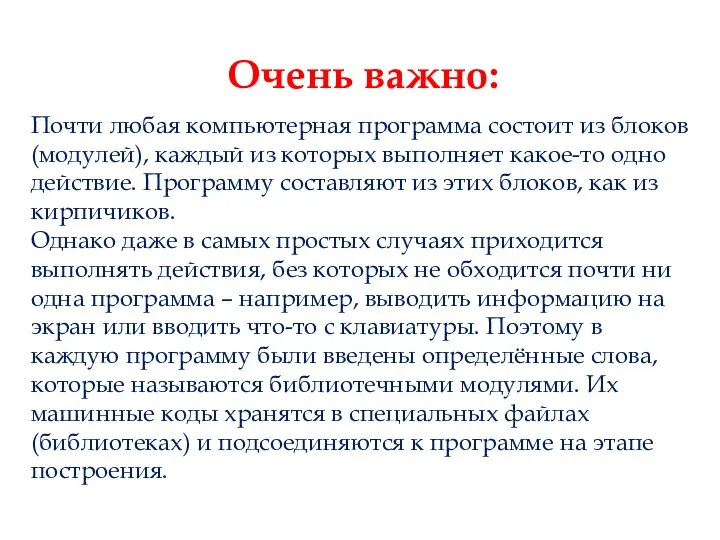 Очень важно:

Почти любая компьютерная программа состоит из блоков (модулей), каждый из которых выполняет какое-то одно действие. Программу составляют из этих блоков, как из кирпичиков.
Однако даже в самых простых случаях приходится выполнять действия, без которых не обходится почти ни одна программа – например, выводить информацию на экран или вводить что-то с клавиатуры. Поэтому в каждую программу были введены определённые слова, которые называются библиотечными модулями. Их машинные коды хранятся в специальных файлах (библиотеках) и подсоединяются к программе на этапе построения.